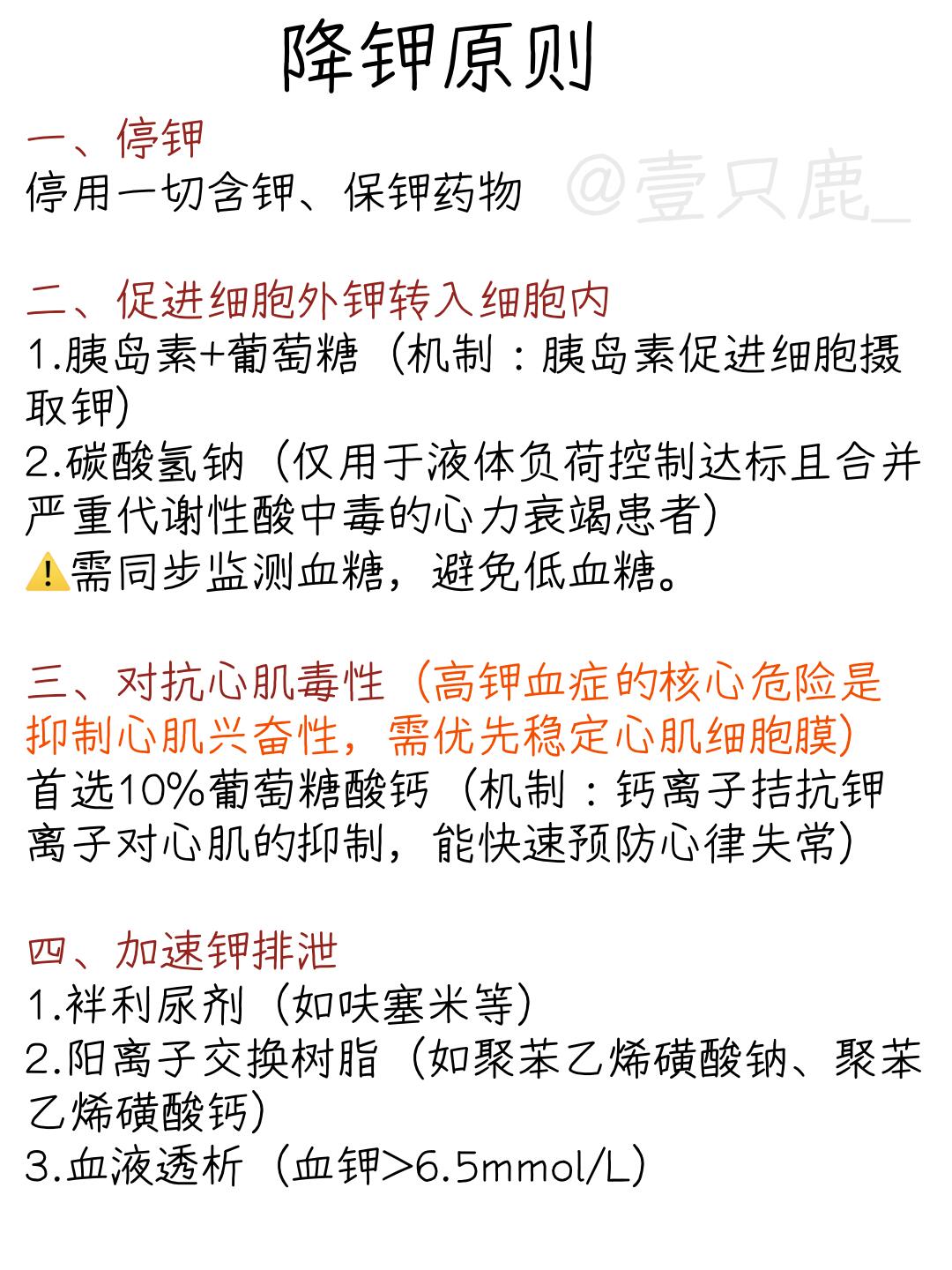 降钾原则

一、停钾
停用一切含钾、保钾药物 @壹只鹿_

二、促进细胞外钾转入细胞内
1.胰岛素+葡萄糖（机制：胰岛素促进细胞摄取钾）
2.碳酸氢钠（仅用于液体负荷控制达标且合并严重代谢性酸中毒的心力衰竭患者）
⚠️需同步监测血糖，避免低血糖。

三、对抗心肌毒性（高钾血症的核心危险是抑制心肌兴奋性，需优先稳定心肌细胞膜）
首选10%葡萄糖酸钙（机制：钙离子拮抗钾离子对心肌的抑制，能快速预防心律失常）

四、加速钾排泄
1.袢利尿剂（如呋塞米等）
2.阳离子交换树脂（如聚苯乙烯磺酸钠、聚苯乙烯磺酸钙）
3.血液透析（血钾>6.5mmol/L）